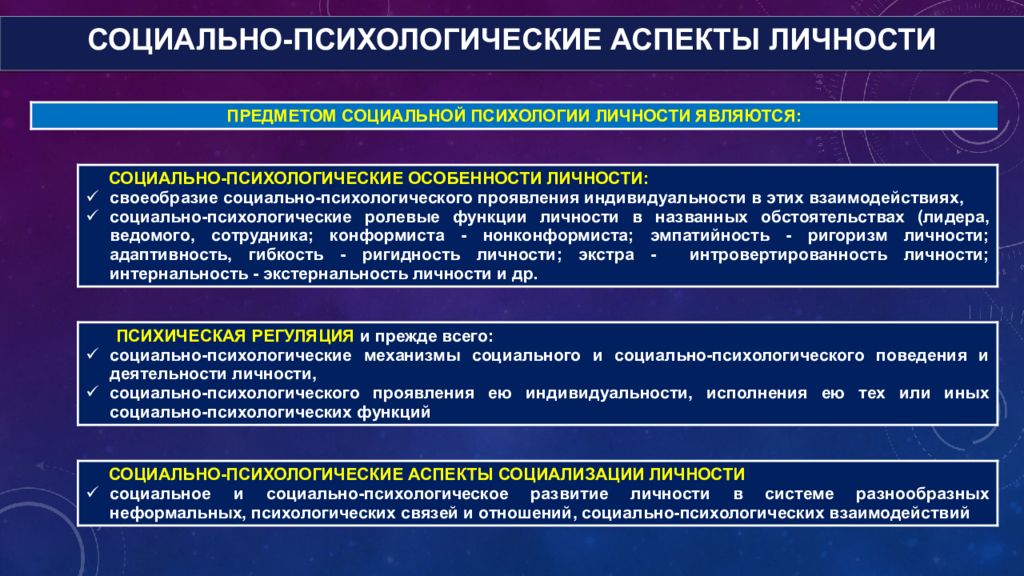 СОЦИАЛЬНО-ПСИХОЛОГИЧЕСКИЕ АСПЕКТЫ ЛИЧНОСТИ

ПРЕДМЕТОМ СОЦИАЛЬНОЙ ПСИХОЛОГИИ ЛИЧНОСТИ ЯВЛЯЮТСЯ:

СОЦИАЛЬНО-ПСИХОЛОГИЧЕСКИЕ ОСОБЕННОСТИ ЛИЧНОСТИ:
✓ своеобразие социально-психологического проявления индивидуальности в этих взаимодействиях,
✓ социально-психологические ролевые функции личности в названных обстоятельствах (лидера, ведомого, сотрудника; конформиста - нонконформиста; эмпатийность - ригоризм личности; адаптивность, гибкость - ригидность личности; экстра - интровертированность личности; интернальность - экстернальность личности и др.

ПСИХИЧЕСКАЯ РЕГУЛЯЦИЯ и прежде всего:
✓ социально-психологические механизмы социального и социально-психологического поведения и деятельности личности,
✓ социально-психологического проявления ею индивидуальности, исполнения ею тех или иных социально-психологических функций

СОЦИАЛЬНО-ПСИХОЛОГИЧЕСКИЕ АСПЕКТЫ СОЦИАЛИЗАЦИИ ЛИЧНОСТИ
✓ социальное и социально-психологическое развитие личности в системе разнообразных неформальных, психологических связей и отношений, социально-психологических взаимодействий